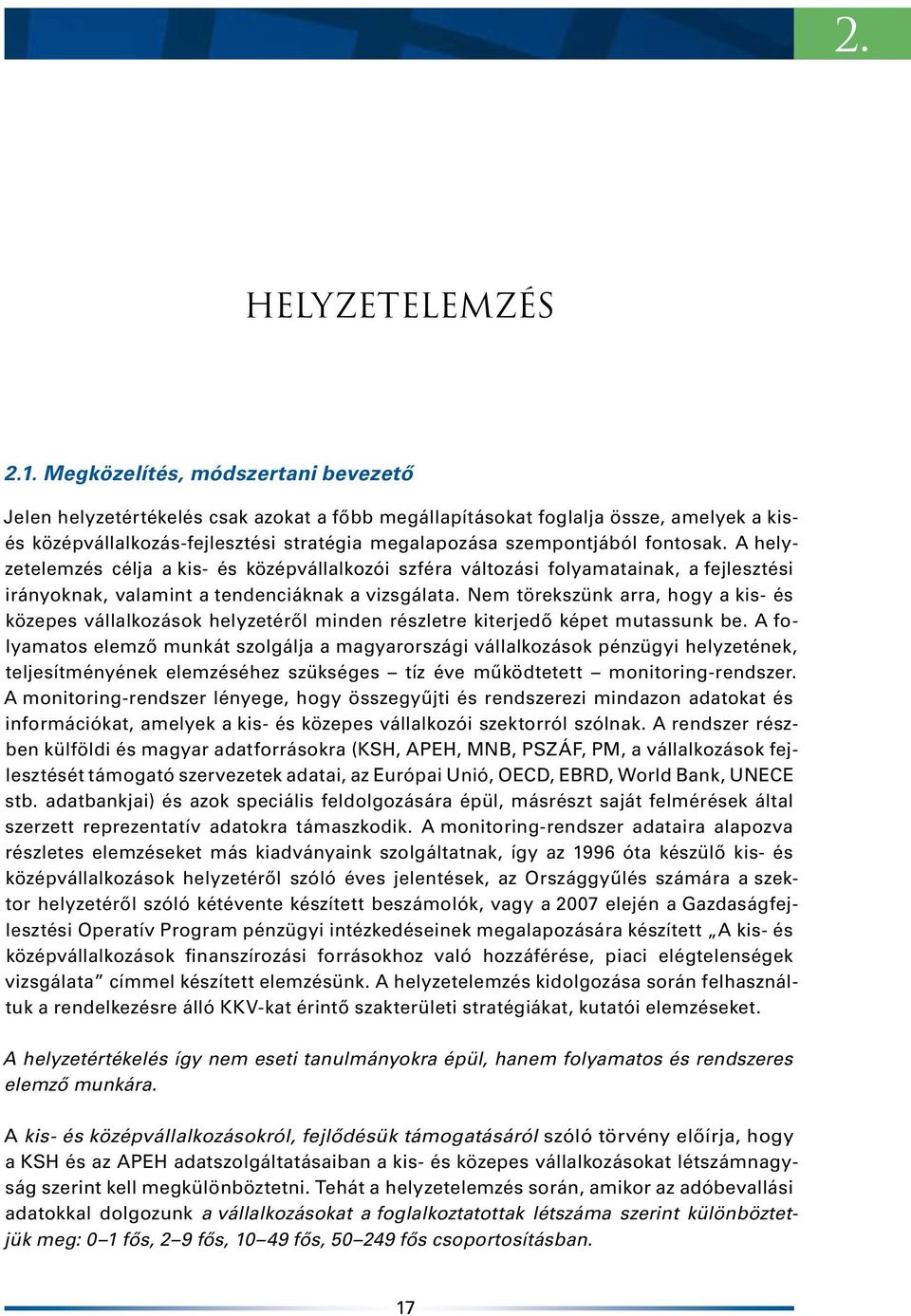 2.

HELYZETELEMZÉS

2.1. Megközelítés, módszertani bevezető

Jelen helyzetértékelés csak azokat a főbb megállapításokat foglalja össze, amelyek a kis- és középvállalkozás-fejlesztési stratégia megalapozása szempontjából fontosak. A helyzetelemzés célja a kis- és középvállalkozói szféra változási folyamatainak, a fejlesztési irányoknak, valamint a tendenciáknak a vizsgálata. Nem törekszünk arra, hogy a kis- és közepes vállalkozások helyzetéről minden részletre kiterjedő képet mutassunk be. A folyamatos elemző munkát szolgálja a magyarországi vállalkozások pénzügyi helyzetének, teljesítményének elemzéséhez szükséges – tíz éve működtetett – monitoring-rendszer. A monitoring-rendszer lényege, hogy összegyűjti és rendszerezi mindazon adatokat és információkat, amelyek a kis- és közepes vállalkozói szektorról szólnak. A rendszer részben külföldi és magyar adatforrásokra (KSH, APEH, MNB, PSZÁF, PM, a vállalkozások fejlesztését támogató szervezetek adatai, az Európai Unió, OECD, EBRD, World Bank, UNECE stb. adatbankjai) és azok speciális feldolgozására épül, másrészt saját felmérések által szerzett reprezentatív adatokra támaszkodik. A monitoring-rendszer adataira alapozva részletes elemzéseket más kiadványaink szolgáltatnak, így az 1996 óta készülő kis- és középvállalkozások helyzetéről szóló éves jelentések, az Országgyűlés számára a szektor helyzetéről szóló kétévente készített beszámolók, vagy a 2007 elején a Gazdaságfejlesztési Operatív Program pénzügyi intézkedéseinek megalapozására készített „A kis- és középvállalkozások finanszírozási forrásokhoz való hozzáférése, piaci elégtelenségek vizsgálata” címmel készített elemzésünk. A helyzetelemzés kidolgozása során felhasználtuk a rendelkezésre álló KKV-kat érintő szakterületi stratégiákat, kutatói elemzéseket.

A helyzetértékelés így nem eseti tanulmányokra épül, hanem folyamatos és rendszeres elemző munkára.

A kis- és középvállalkozásokról, fejlődésük támogatásáról szóló törvény előírja, hogy a KSH és az APEH adatszolgáltatásaiban a kis- és közepes vállalkozásokat létszámnagyság szerint kell megkülönböztetni. Tehát a helyzetelemzés során, amikor az adóbevallási adatokkal dolgozunk a vállalkozásokat a foglalkoztatottak létszáma szerint különböztetjük meg: 0–1 fős, 2–9 fős, 10–49 fős, 50–249 fős csoportosításban.

17